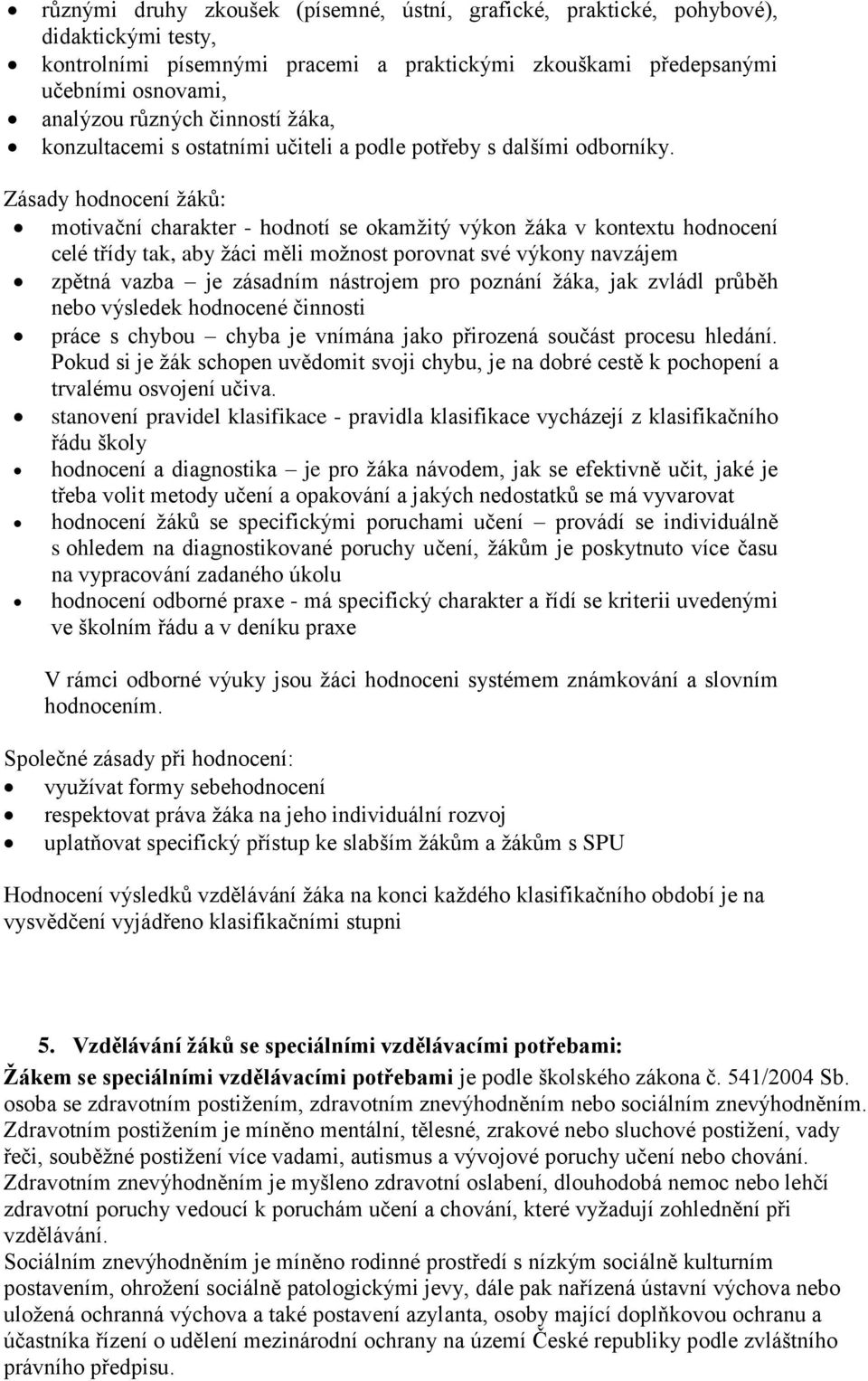 • různými druhy zkoušek (písemné, ústní, grafické, praktické, pohybové), didaktickými testy,
• kontrolními písemnými pracemi a praktickými zkouškami předepsanými učebními osnovami,
• analýzou různých činností žáka,
• konzultacemi s ostatními učiteli a podle potřeby s dalšími odborníky.

Zásady hodnocení žáků:
• motivační charakter - hodnotí se okamžitý výkon žáka v kontextu hodnocení celé třídy tak, aby žáci měli možnost porovnat své výkony navzájem
• zpětná vazba – je zásadním nástrojem pro poznání žáka, jak zvládl průběh nebo výsledek hodnocené činnosti
• práce s chybou – chyba je vnímána jako přirozená součást procesu hledání. Pokud si je žák schopen uvědomit svoji chybu, je na dobré cestě k pochopení a trvalému osvojení učiva.
• stanovení pravidel klasifikace - pravidla klasifikace vycházejí z klasifikačního řádu školy
• hodnocení a diagnostika – je pro žáka návodem, jak se efektivně učit, jaké je třeba volit metody učení a opakování a jakých nedostatků se má vyvarovat
• hodnocení žáků se specifickými poruchami učení – provádí se individuálně s ohledem na diagnostikované poruchy učení, žákům je poskytnuto více času na vypracování zadaného úkolu
• hodnocení odborné praxe - má specifický charakter a řídí se kriterii uvedenými ve školním řádu a v deníku praxe

V rámci odborné výuky jsou žáci hodnoceni systémem známkování a slovním hodnocením.

Společné zásady při hodnocení:
• využívat formy sebehodnocení
• respektovat práva žáka na jeho individuální rozvoj
• uplatňovat specifický přístup ke slabším žákům a žákům s SPU

Hodnocení výsledků vzdělávání žáka na konci každého klasifikačního období je na vysvědčení vyjádřeno klasifikačními stupni

5. Vzdělávání žáků se speciálními vzdělávacími potřebami:
Žákem se speciálními vzdělávacími potřebami je podle školského zákona č. 541/2004 Sb. osoba se zdravotním postižením, zdravotním znevýhodněním nebo sociálním znevýhodněním.
Zdravotním postižením je míněno mentální, tělesné, zrakové nebo sluchové postižení, vady řeči, souběžné postižení více vadami, autismus a vývojové poruchy učení nebo chování.
Zdravotním znevýhodněním je myšleno zdravotní oslabení, dlouhodobá nemoc nebo lehčí zdravotní poruchy vedoucí k poruchám učení a chování, které vyžadují zohlednění při vzdělávání.
Sociálním znevýhodněním je míněno rodinné prostředí s nízkým sociálně kulturním postavením, ohrožení sociálně patologickými jevy, dále pak nařízená ústavní výchova nebo uložená ochranná výchova a také postavení azylanta, osoby mající doplňkovou ochranu a účastníka řízení o udělení mezinárodní ochrany na území České republiky podle zvláštního právního předpisu.